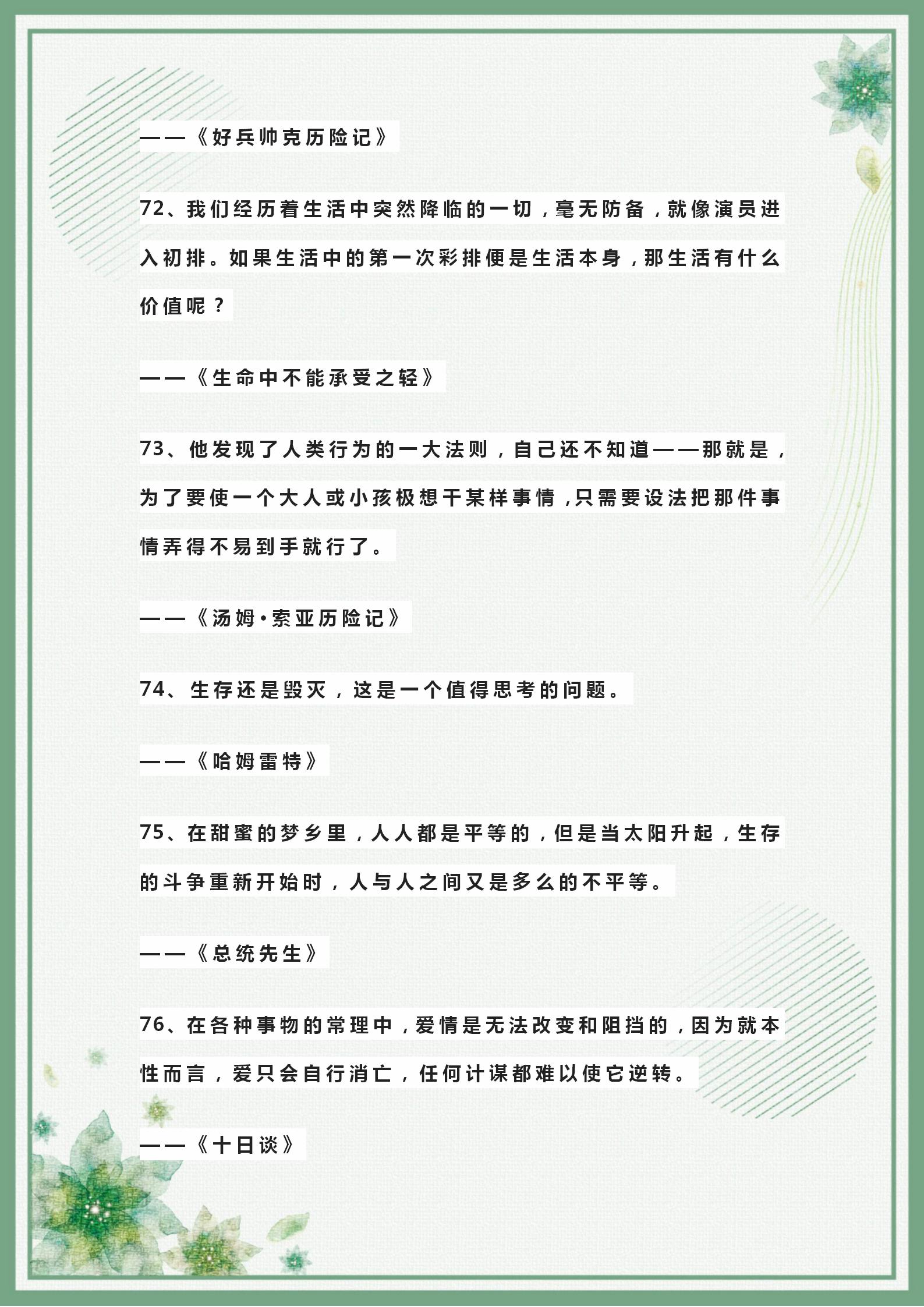 ——《好兵帅克历险记》

72、我们经历着生活中突然降临的一切，毫无防备，就像演员进入初排。如果生活中的第一次彩排便是生活本身，那生活有什么价值呢？

——《生命中不能承受之轻》

73、他发现了人类行为的一大法则，自己还不知道——那就是，为了要使一个大人或小孩极想干某样事情，只需要设法把那件事情弄得不易到手就行了。

——《汤姆·索亚历险记》

74、生存还是毁灭，这是一个值得思考的问题。

——《哈姆雷特》

75、在甜蜜的梦乡里，人人都是平等的，但是当太阳升起，生存的斗争重新开始时，人与人之间又是多么的不平等。

——《总统先生》

76、在各种事物的常理中，爱情是无法改变和阻挡的，因为就本性而言，爱只会自行消亡，任何计谋都难以使它逆转。

——《十日谈》